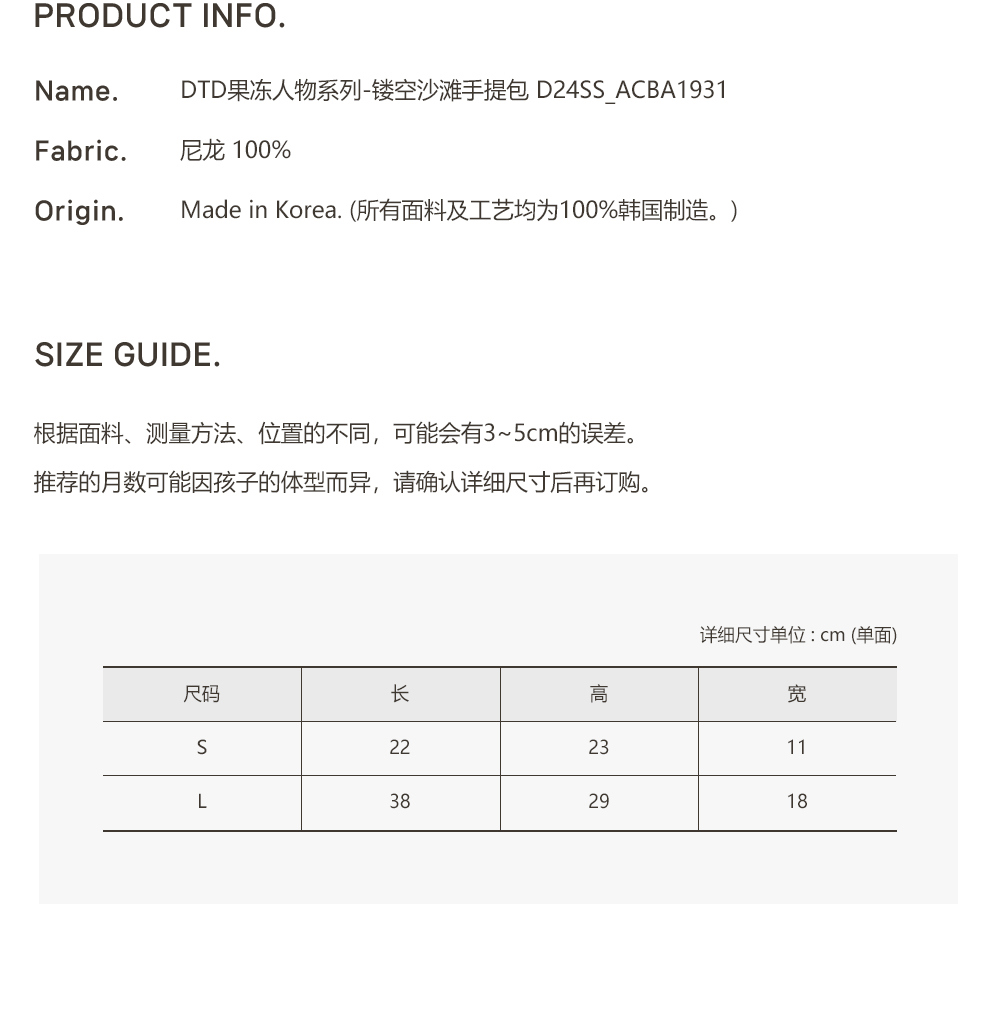 PRODUCT INFO.

Name. DTD果冻人物系列-镂空沙滩手提包 D24SS_ACBA1931

Fabric. 尼龙 100%

Origin. Made in Korea. (所有面料及工艺均为100%韩国制造。)

SIZE GUIDE.

根据面料、测量方法、位置的不同，可能会有3~5cm的误差。

推荐的月数可能因孩子的体型而异，请确认详细尺寸后再订购。

详细尺寸单位 : cm (单面)

| 尺码 | 长 | 高 | 宽 |
|---|---|---|---|
| S | 22 | 23 | 11 |
| L | 38 | 29 | 18 |